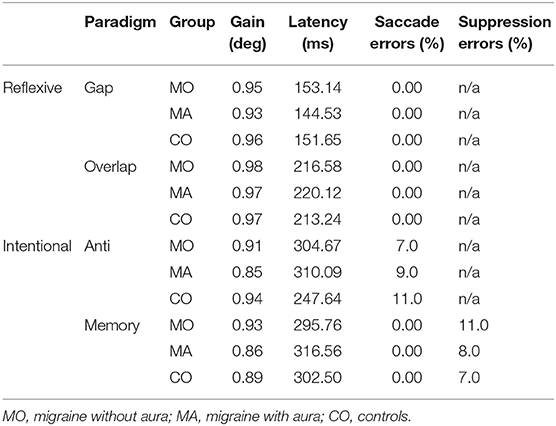 | | Paradigm | Group | Gain (deg) | Latency (ms) | Saccade errors (%) | Suppression errors (%) |
|---|---|---|---|---|---|---|
| Reflexive | Gap | MO | 0.95 | 153.14 | 0.00 | n/a |
| | | MA | 0.93 | 144.53 | 0.00 | n/a |
| | | CO | 0.96 | 151.65 | 0.00 | n/a |
| | Overlap | MO | 0.98 | 216.58 | 0.00 | n/a |
| | | MA | 0.97 | 220.12 | 0.00 | n/a |
| | | CO | 0.97 | 213.24 | 0.00 | n/a |
| Intentional | Anti | MO | 0.91 | 304.67 | 7.0 | n/a |
| | | MA | 0.85 | 310.09 | 9.0 | n/a |
| | | CO | 0.94 | 247.64 | 11.0 | n/a |
| | Memory | MO | 0.93 | 295.76 | 0.00 | 11.0 |
| | | MA | 0.86 | 316.56 | 0.00 | 8.0 |
| | | CO | 0.89 | 302.50 | 0.00 | 7.0 |

MO, migraine without aura; MA, migraine with aura; CO, controls.